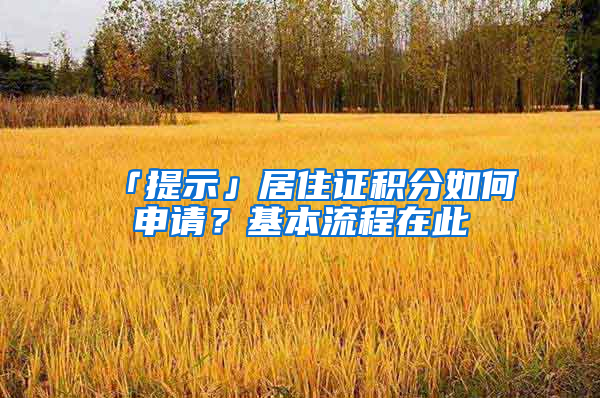 「提示」居住证积分如何申请？基本流程在此